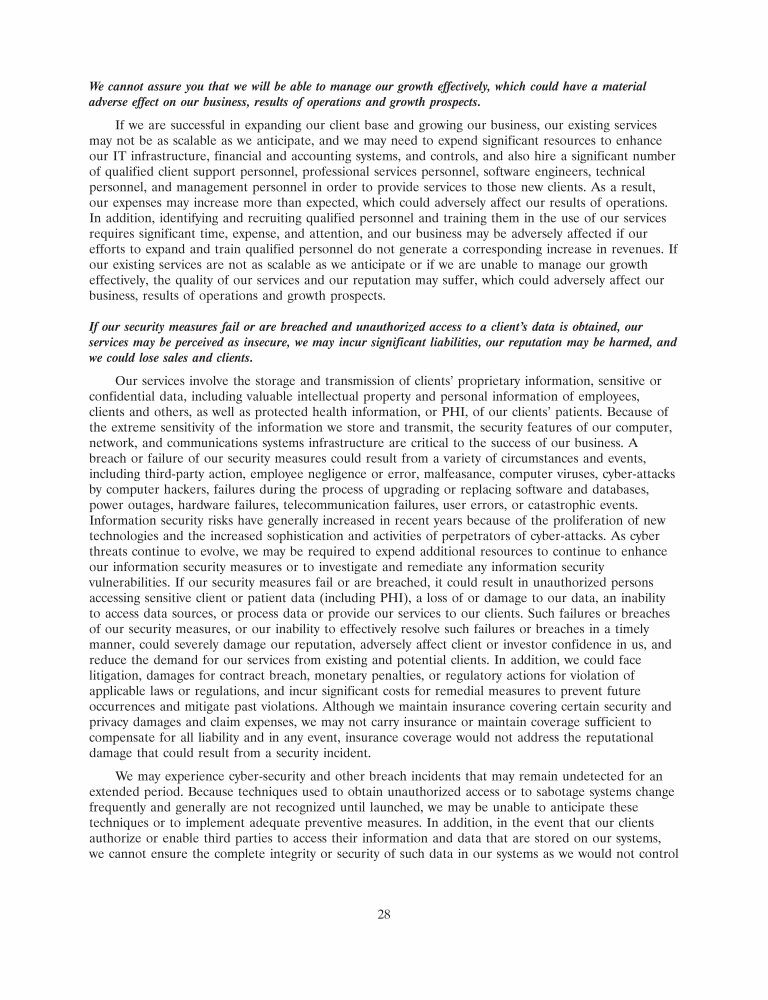 We cannot assure you that we will be able to manage our growth effectively, which could have a material adverse effect on our business, results of operations and growth prospects.

If we are successful in expanding our client base and growing our business, our existing services may not be as scalable as we anticipate, and we may need to expend significant resources to enhance our IT infrastructure, financial and accounting systems, and controls, and also hire a significant number of qualified client support personnel, professional services personnel, software engineers, technical personnel, and management personnel in order to provide services to those new clients. As a result, our expenses may increase more than expected, which could adversely affect our results of operations. In addition, identifying and recruiting qualified personnel and training them in the use of our services requires significant time, expense, and attention, and our business may be adversely affected if our efforts to expand and train qualified personnel do not generate a corresponding increase in revenues. If our existing services are not as scalable as we anticipate or if we are unable to manage our growth effectively, the quality of our services and our reputation may suffer, which could adversely affect our business, results of operations and growth prospects.

If our security measures fail or are breached and unauthorized access to a client's data is obtained, our services may be perceived as insecure, we may incur significant liabilities, our reputation may be harmed, and we could lose sales and clients.

Our services involve the storage and transmission of clients' proprietary information, sensitive or confidential data, including valuable intellectual property and personal information of employees, clients and others, as well as protected health information, or PHI, of our clients' patients. Because of the extreme sensitivity of the information we store and transmit, the security features of our computer, network, and communications systems infrastructure are critical to the success of our business. A breach or failure of our security measures could result from a variety of circumstances and events, including third-party action, employee negligence or error, malfeasance, computer viruses, cyber-attacks by computer hackers, failures during the process of upgrading or replacing software and databases, power outages, hardware failures, telecommunication failures, user errors, or catastrophic events. Information security risks have generally increased in recent years because of the proliferation of new technologies and the increased sophistication and activities of perpetrators of cyber-attacks. As cyber threats continue to evolve, we may be required to expend additional resources to continue to enhance our information security measures or to investigate and remediate any information security vulnerabilities. If our security measures fail or are breached, it could result in unauthorized persons accessing sensitive client or patient data (including PHI), a loss of or damage to our data, an inability to access data sources, or process data or provide our services to our clients. Such failures or breaches of our security measures, or our inability to effectively resolve such failures or breaches in a timely manner, could severely damage our reputation, adversely affect client or investor confidence in us, and reduce the demand for our services from existing and potential clients. In addition, we could face litigation, damages for contract breach, monetary penalties, or regulatory actions for violation of applicable laws or regulations, and incur significant costs for remedial measures to prevent future occurrences and mitigate past violations. Although we maintain insurance covering certain security and privacy damages and claim expenses, we may not carry insurance or maintain coverage sufficient to compensate for all liability and in any event, insurance coverage would not address the reputational damage that could result from a security incident.

We may experience cyber-security and other breach incidents that may remain undetected for an extended period. Because techniques used to obtain unauthorized access or to sabotage systems change frequently and generally are not recognized until launched, we may be unable to anticipate these techniques or to implement adequate preventive measures. In addition, in the event that our clients authorize or enable third parties to access their information and data that are stored on our systems, we cannot ensure the complete integrity or security of such data in our systems as we would not control

28